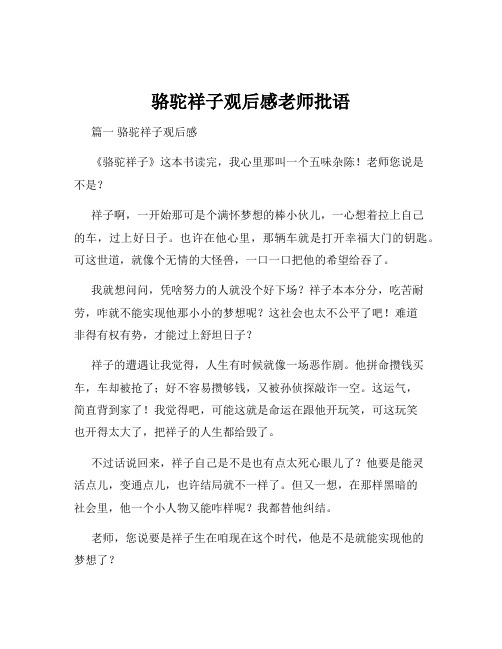 骆驼祥子观后感老师批语

篇一 骆驼祥子观后感

《骆驼祥子》这本书读完，我心里那叫一个五味杂陈！老师您说是不是？

祥子啊，一开始那可是个满怀梦想的棒小伙儿，一心想着拉上自己的车，过上好日子。也许在他心里，那辆车就是打开幸福大门的钥匙。可这世道，就像个无情的大怪兽，一口一口把他的希望给吞了。

我就想问问，凭啥努力的人就没个好下场？祥子本本分分，吃苦耐劳，咋就不能实现他那小小的梦想呢？这社会也太不公平了吧！难道非得有权有势，才能过上舒坦日子？

祥子的遭遇让我觉得，人生有时候就像一场恶作剧。他拼命攒钱买车，车却被抢了；好不容易攒够钱，又被孙侦探敲诈一空。这运气，简直背到家了！我觉得吧，可能这就是命运在跟他开玩笑，可这玩笑也开得太大了，把祥子的人生都给毁了。

不过话说回来，祥子自己是不是也有点太死心眼儿了？他要是能灵活点儿，变通点儿，也许结局就不一样了。但又一想，在那样黑暗的社会里，他一个小人物又能咋样呢？我都替他纠结。

老师，您说要是祥子生在咱现在这个时代，他是不是就能实现他的梦想了？